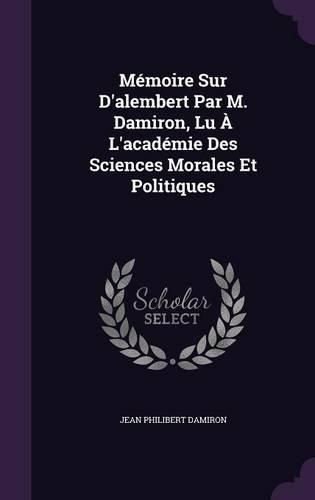 Mémoire Sur D'alembert Par M. Damiron, Lu À L'académie Des Sciences Morales Et Politiques

Scholar SELECT

JEAN PHILIBERT DAMIRON